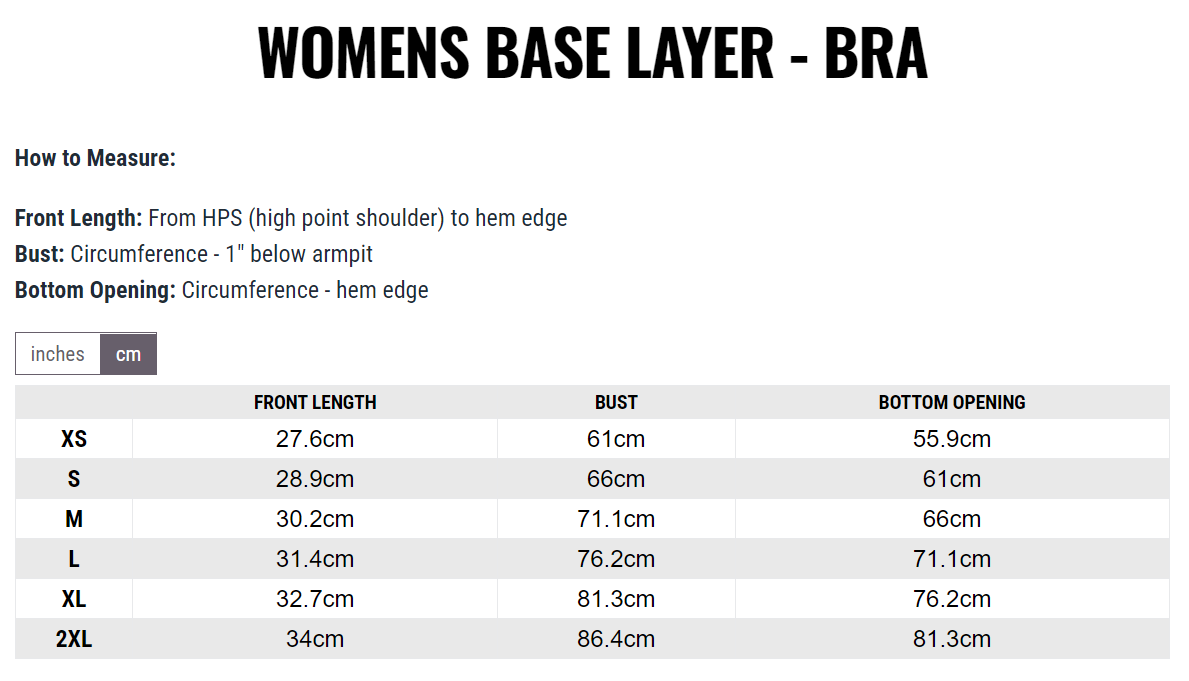 WOMENS BASE LAYER - BRA

How to Measure:

Front Length: From HPS (high point shoulder) to hem edge
Bust: Circumference - 1" below armpit
Bottom Opening: Circumference - hem edge

inches cm

| | FRONT LENGTH | BUST | BOTTOM OPENING |
|---|---|---|---|
| XS | 27.6cm | 61cm | 55.9cm |
| S | 28.9cm | 66cm | 61cm |
| M | 30.2cm | 71.1cm | 66cm |
| L | 31.4cm | 76.2cm | 71.1cm |
| XL | 32.7cm | 81.3cm | 76.2cm |
| 2XL | 34cm | 86.4cm | 81.3cm |